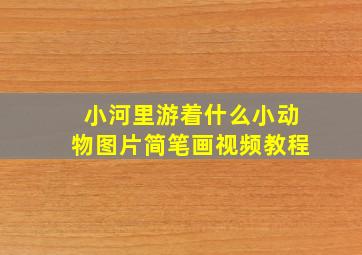 小河里游着什么小动物图片简笔画视频教程